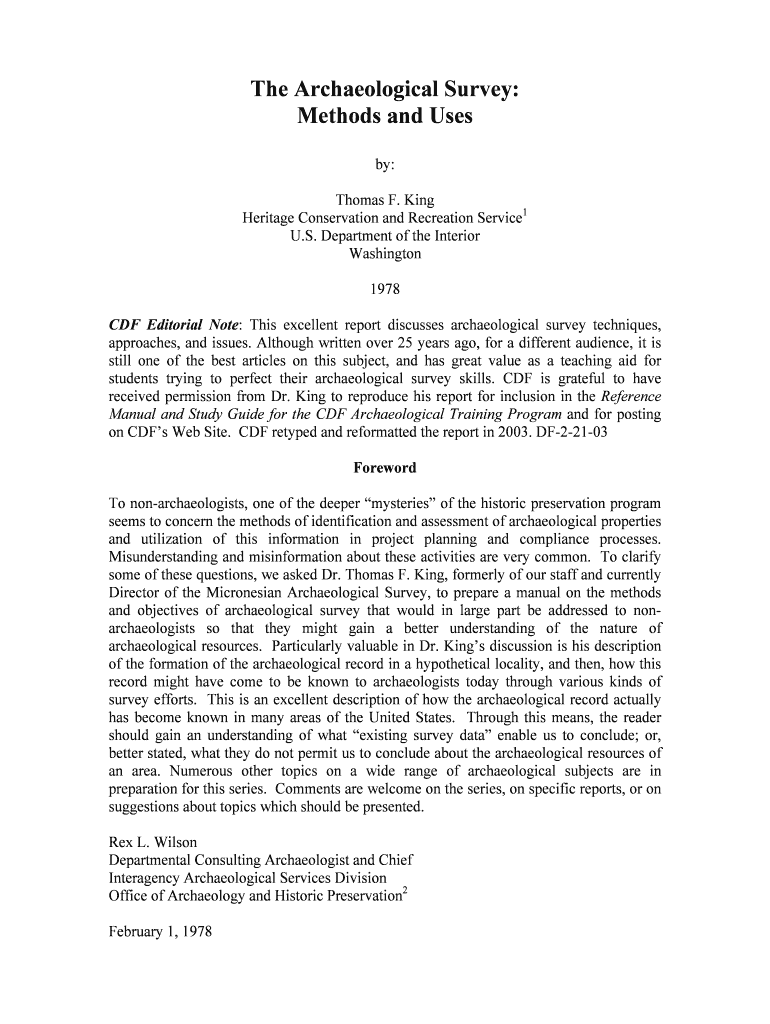 The Archaeological Survey:
Methods and Uses

by:

Thomas F. King
Heritage Conservation and Recreation Service$^1$
U.S. Department of the Interior
Washington

1978

CDF Editorial Note: This excellent report discusses archaeological survey techniques, approaches, and issues. Although written over 25 years ago, for a different audience, it is still one of the best articles on this subject, and has great value as a teaching aid for students trying to perfect their archaeological survey skills. CDF is grateful to have received permission from Dr. King to reproduce his report for inclusion in the Reference Manual and Study Guide for the CDF Archaeological Training Program and for posting on CDF's Web Site. CDF retyped and reformatted the report in 2003. DF-2-21-03

Foreword

To non-archaeologists, one of the deeper "mysteries" of the historic preservation program seems to concern the methods of identification and assessment of archaeological properties and utilization of this information in project planning and compliance processes. Misunderstanding and misinformation about these activities are very common. To clarify some of these questions, we asked Dr. Thomas F. King, formerly of our staff and currently Director of the Micronesian Archaeological Survey, to prepare a manual on the methods and objectives of archaeological survey that would in large part be addressed to non-archaeologists so that they might gain a better understanding of the nature of archaeological resources. Particularly valuable in Dr. King's discussion is his description of the formation of the archaeological record in a hypothetical locality, and then, how this record might have come to be known to archaeologists today through various kinds of survey efforts. This is an excellent description of how the archaeological record actually has become known in many areas of the United States. Through this means, the reader should gain an understanding of what "existing survey data" enable us to conclude; or, better stated, what they do not permit us to conclude about the archaeological resources of an area. Numerous other topics on a wide range of archaeological subjects are in preparation for this series. Comments are welcome on the series, on specific reports, or on suggestions about topics which should be presented.

Rex L. Wilson
Departmental Consulting Archaeologist and Chief
Interagency Archaeological Services Division
Office of Archaeology and Historic Preservation$^2$

February 1, 1978